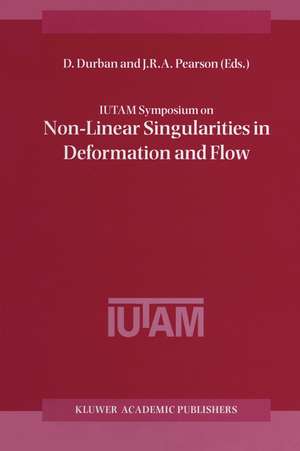 D. Durban and J.R.A. Pearson (Eds.)

IUTAM Symposium on
Non-Linear Singularities in Deformation and Flow

IUTAM

KLUWER ACADEMIC PUBLISHERS